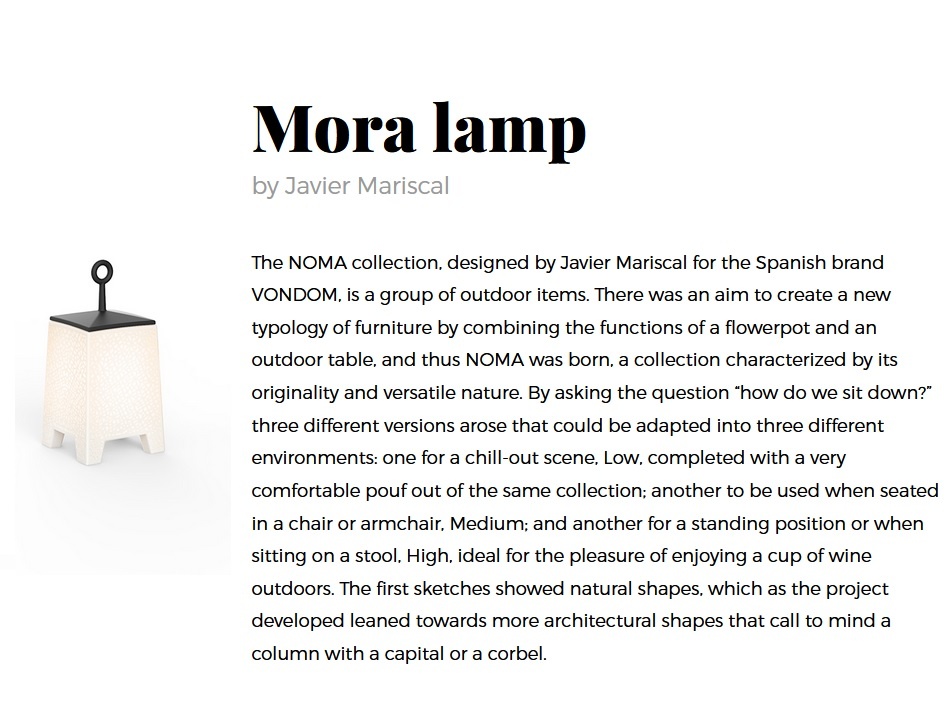 Mora lamp

by Javier Mariscal

The NOMA collection, designed by Javier Mariscal for the Spanish brand VONDOM, is a group of outdoor items. There was an aim to create a new typology of furniture by combining the functions of a flowerpot and an outdoor table, and thus NOMA was born, a collection characterized by its originality and versatile nature. By asking the question "how do we sit down?" three different versions arose that could be adapted into three different environments: one for a chill-out scene, Low, completed with a very comfortable pouf out of the same collection; another to be used when seated in a chair or armchair, Medium; and another for a standing position or when sitting on a stool, High, ideal for the pleasure of enjoying a cup of wine outdoors. The first sketches showed natural shapes, which as the project developed leaned towards more architectural shapes that call to mind a column with a capital or a corbel.